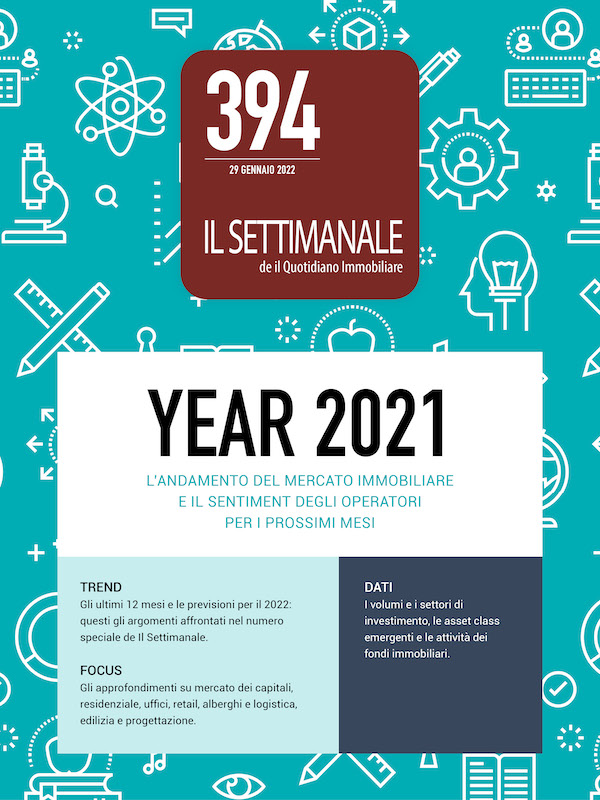 394

29 GENNAIO 2022

IL SETTIMANALE
de il Quotidiano Immobiliare

YEAR 2021

L'ANDAMENTO DEL MERCATO IMMOBILIARE E IL SENTIMENT DEGLI OPERATORI PER I PROSSIMI MESI

TREND
Gli ultimi 12 mesi e le previsioni per il 2022: questi gli argomenti affrontati nel numero speciale de Il Settimanale.

FOCUS
Gli approfondimenti su mercato dei capitali, residenziale, uffici, retail, alberghi e logistica, edilizia e progettazione.

DATI
I volumi e i settori di investimento, le asset class emergenti e le attività dei fondi immobiliari.